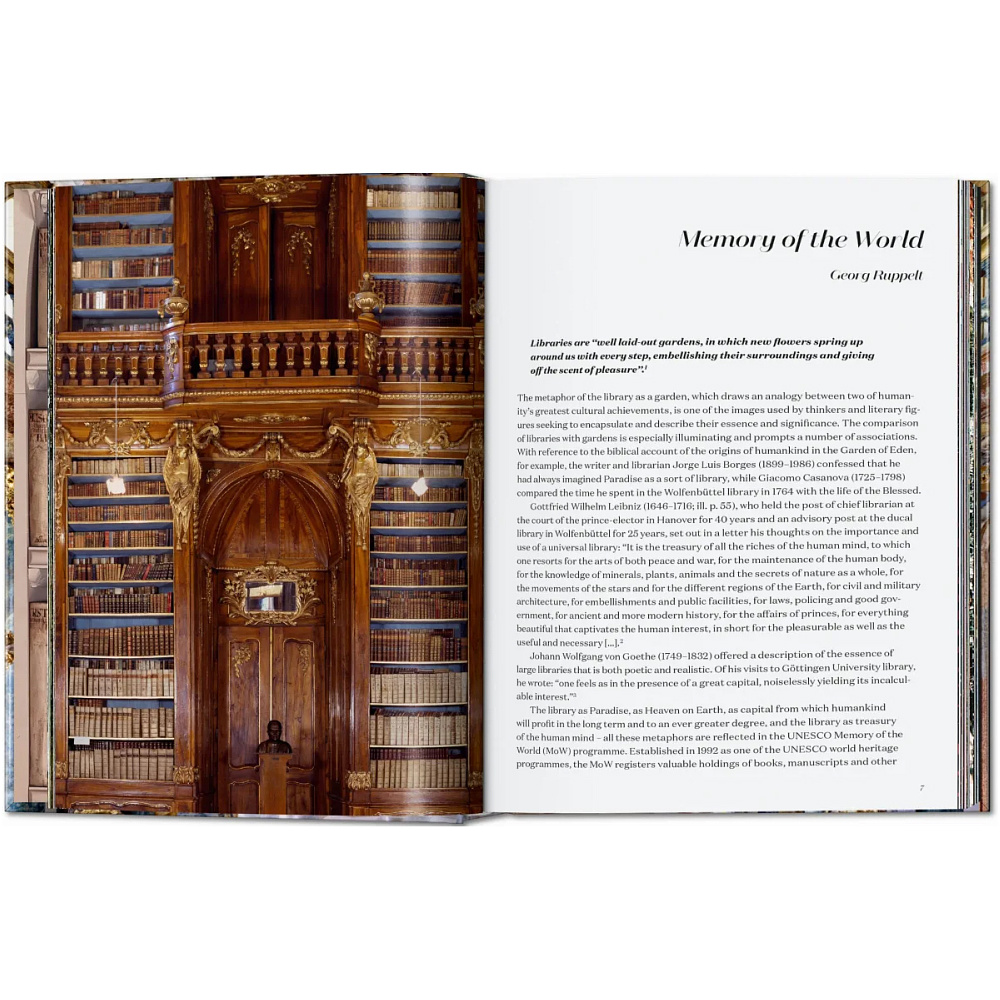 Memory of the World

Georg Ruppelt

Libraries are "well laid-out gardens, in which new flowers spring up around us with every step, embellishing their surroundings and giving off the scent of pleasure".$^1$

The metaphor of the library as a garden, which draws an analogy between two of humanity's greatest cultural achievements, is one of the images used by thinkers and literary figures seeking to encapsulate and describe their essence and significance. The comparison of libraries with gardens is especially illuminating and prompts a number of associations. With reference to the biblical account of the origins of humankind in the Garden of Eden, for example, the writer and librarian Jorge Luis Borges (1899–1986) confessed that he had always imagined Paradise as a sort of library, while Giacomo Casanova (1725–1798) compared the time he spent in the Wolfenbüttel library in 1764 with the life of the Blessed.

Gottfried Wilhelm Leibniz (1646–1716; ill. p. 55), who held the post of chief librarian at the court of the prince-elector in Hanover for 40 years and an advisory post at the ducal library in Wolfenbüttel for 25 years, set out in a letter his thoughts on the importance and use of a universal library: "It is the treasury of all the riches of the human mind, to which one resorts for the arts of both peace and war, for the maintenance of the human body, for the knowledge of minerals, plants, animals and the secrets of nature as a whole, for the movements of the stars and for the different regions of the Earth, for civil and military architecture, for embellishments and public facilities, for laws, policing and good government, for ancient and more modern history, for the affairs of princes, for everything beautiful that captivates the human interest, in short for the pleasurable as well as the useful and necessary [...].$^2$

Johann Wolfgang von Goethe (1749–1832) offered a description of the essence of large libraries that is both poetic and realistic. Of his visits to Göttingen University library, he wrote: "one feels as in the presence of a great capital, noiselessly yielding its incalculable interest."$^3$

The library as Paradise, as Heaven on Earth, as capital from which humankind will profit in the long term and to an ever greater degree, and the library as treasury of the human mind – all these metaphors are reflected in the UNESCO Memory of the World (MoW) programme. Established in 1992 as one of the UNESCO world heritage programmes, the MoW registers valuable holdings of books, manuscripts and other

7